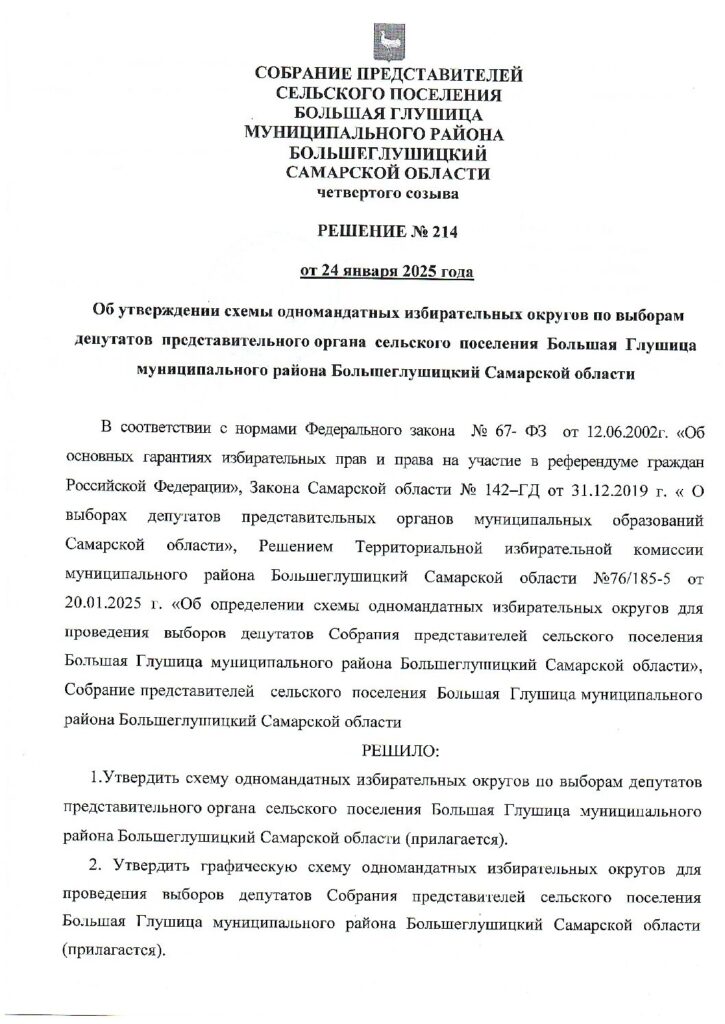 СОБРАНИЕ ПРЕДСТАВИТЕЛЕЙ
СЕЛЬСКОГО ПОСЕЛЕНИЯ
БОЛЬШАЯ ГЛУШИЦА
МУНИЦИПАЛЬНОГО РАЙОНА
БОЛЬШЕГЛУШИЦКИЙ
САМАРСКОЙ ОБЛАСТИ
четвертого созыва

РЕШЕНИЕ № 214

от 24 января 2025 года

Об утверждении схемы одномандатных избирательных округов по выборам депутатов представительного органа сельского поселения Большая Глушица муниципального района Большеглушицкий Самарской области

В соответствии с нормами Федерального закона № 67- ФЗ от 12.06.2002г. «Об основных гарантиях избирательных прав и права на участие в референдуме граждан Российской Федерации», Закона Самарской области № 142–ГД от 31.12.2019 г. « О выборах депутатов представительных органов муниципальных образований Самарской области», Решением Территориальной избирательной комиссии муниципального района Большеглушицкий Самарской области №76/185-5 от 20.01.2025 г. «Об определении схемы одномандатных избирательных округов для проведения выборов депутатов Собрания представителей сельского поселения Большая Глушица муниципального района Большеглушицкий Самарской области», Собрание представителей сельского поселения Большая Глушица муниципального района Большеглушицкий Самарской области

РЕШИЛО:

1.Утвердить схему одномандатных избирательных округов по выборам депутатов представительного органа сельского поселения Большая Глушица муниципального района Большеглушицкий Самарской области (прилагается).

2. Утвердить графическую схему одномандатных избирательных округов для проведения выборов депутатов Собрания представителей сельского поселения Большая Глушица муниципального района Большеглушицкий Самарской области (прилагается).